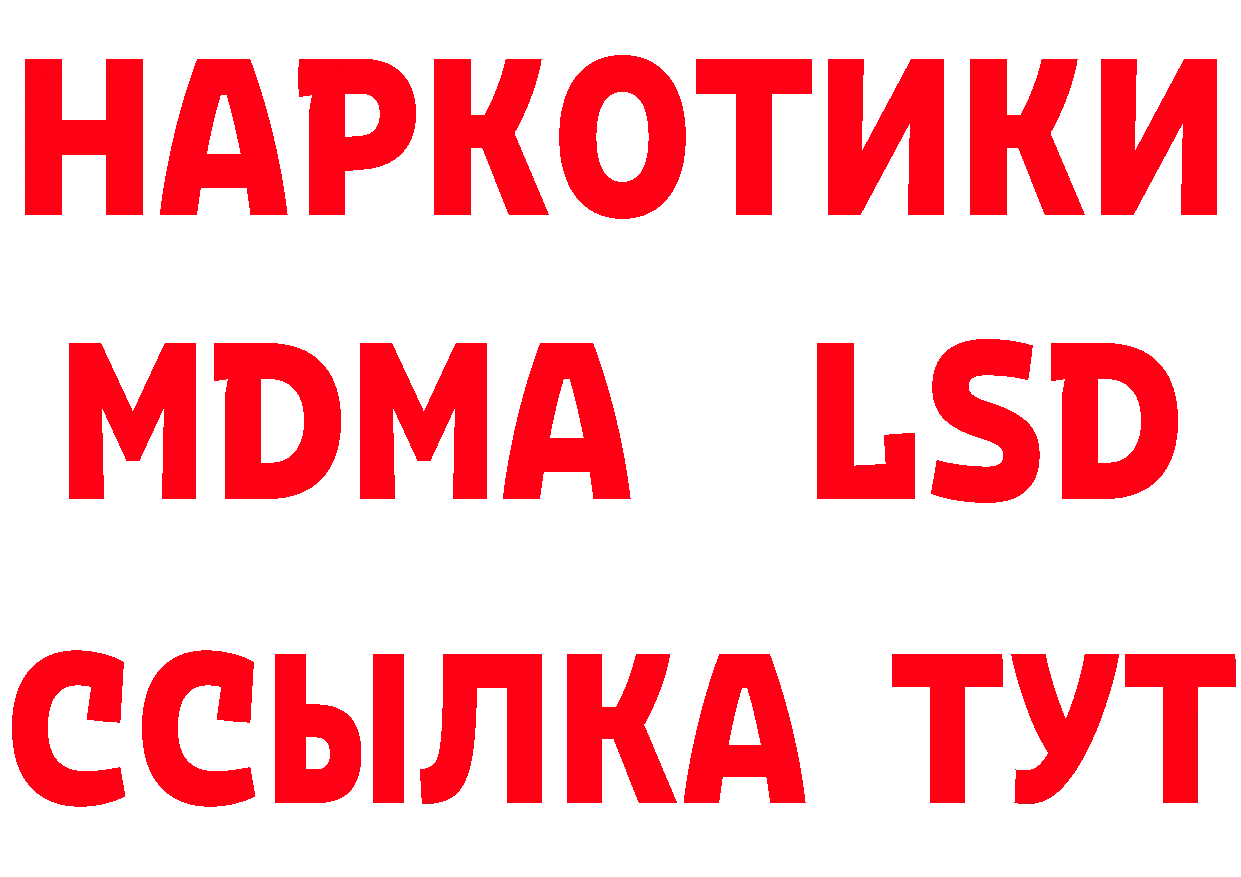 НАРКОТИКИ
MDMA LSD
ССЫЛКА ТУТ